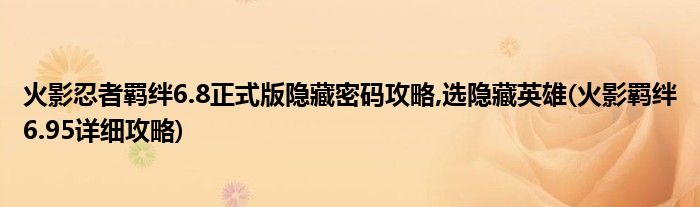 火影忍者羁绊6.8正式版隐藏密码攻略,选隐藏英雄(火影羁绊6.95详细攻略)